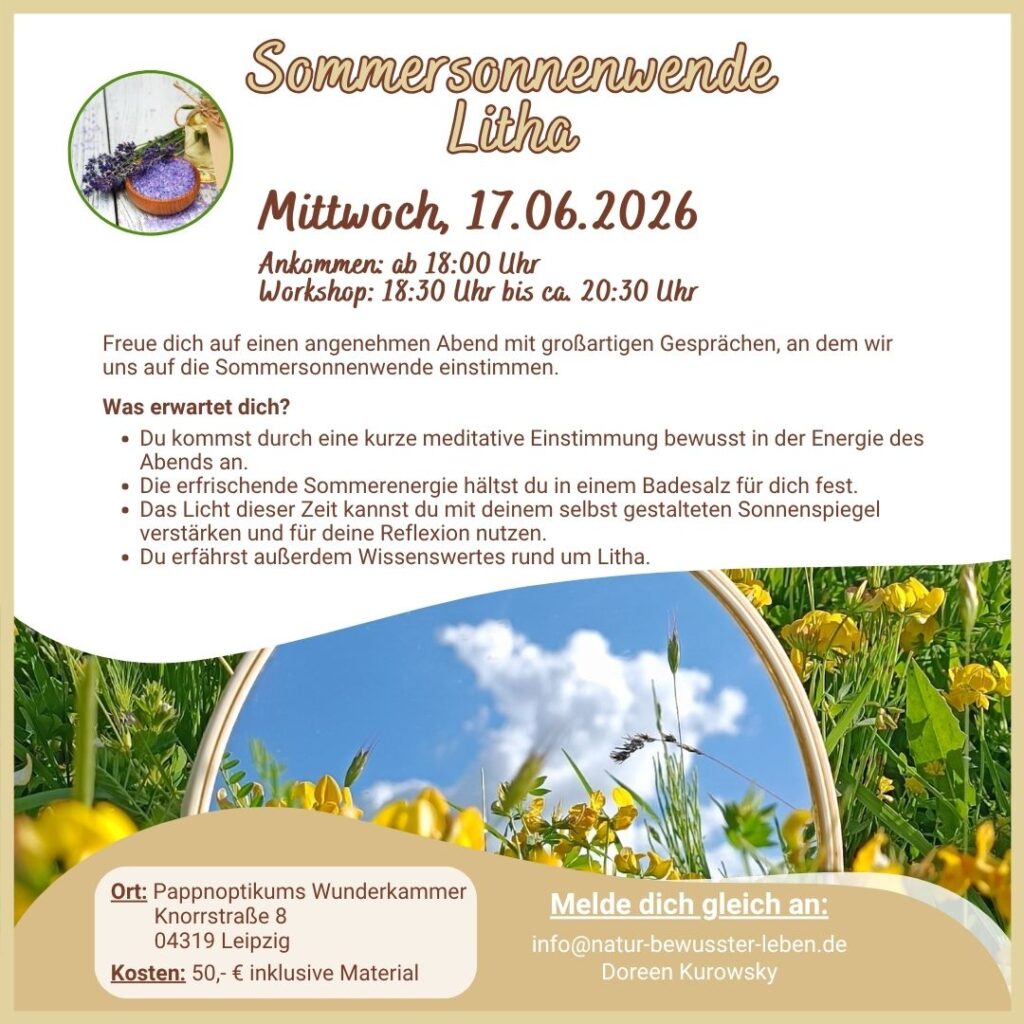 Sommersonnenwende
Litha

Mittwoch, 17.06.2026

Ankommen: ab 18:00 Uhr
Workshop: 18:30 Uhr bis ca. 20:30 Uhr

Freue dich auf einen angenehmen Abend mit großartigen Gesprächen, an dem wir uns auf die Sommersonnenwende einstimmen.

Was erwartet dich?

• Du kommst durch eine kurze meditative Einstimmung bewusst in der Energie des Abends an.
• Die erfrischende Sommerenergie hältst du in einem Badesalz für dich fest.
• Das Licht dieser Zeit kannst du mit deinem selbst gestalteten Sonnenspiegel verstärken und für deine Reflexion nutzen.
• Du erfährst außerdem Wissenswertes rund um Litha.

Ort: Pappnoptikums Wunderkammer
Knorrstraße 8
04319 Leipzig
Kosten: 50,- € inklusive Material

Melde dich gleich an:
info@natur-bewusster-leben.de
Doreen Kurowsky